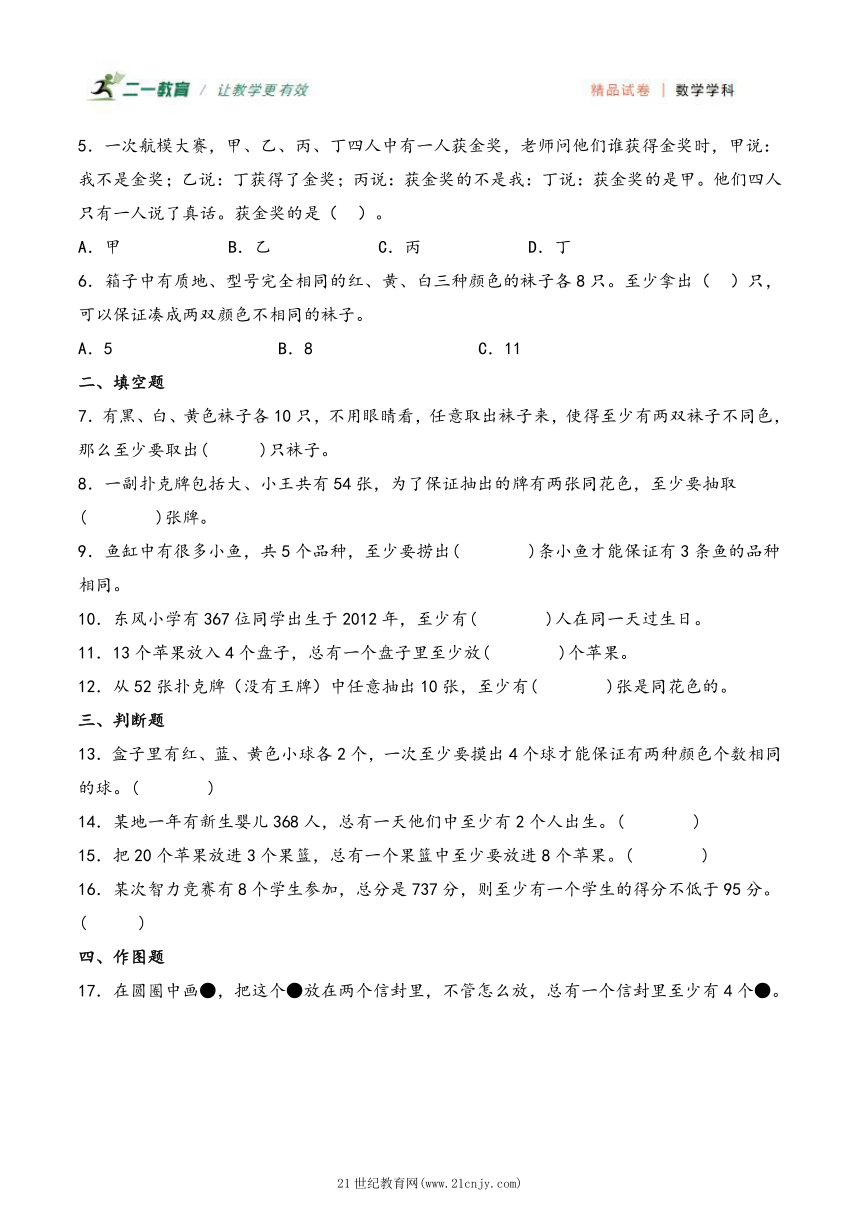 二一教育 / 让教学更有效　　　　精品试卷 | 数学学科

5．一次航模大赛，甲、乙、丙、丁四人中有一人获金奖，老师问他们谁获得金奖时，甲说：我不是金奖；乙说：丁获得了金奖；丙说：获金奖的不是我；丁说：获金奖的是甲。他们四人只有一人说了真话。获金奖的是（　）。

A．甲　　B．乙　　C．丙　　D．丁

6．箱子中有质地、型号完全相同的红、黄、白三种颜色的袜子各8只。至少拿出（　）只，可以保证凑成两双颜色不相同的袜子。

A．5　　B．8　　C．11

二、填空题

7．有黑、白、黄色袜子各10只，不用眼睛看，任意取出袜子来，使得至少有两双袜子不同色，那么至少要取出(　　)只袜子。

8．一副扑克牌包括大、小王共有54张，为了保证抽出的牌有两张同花色，至少要抽取(　　)张牌。

9．鱼缸中有很多小鱼，共5个品种，至少要捞出(　　)条小鱼才能保证有3条鱼的品种相同。

10．东风小学有367位同学出生于2012年，至少有(　　)人在同一天过生日。

11．13个苹果放入4个盘子，总有一个盘子里至少放(　　)个苹果。

12．从52张扑克牌（没有王牌）中任意抽出10张，至少有(　　)张是同花色的。

三、判断题

13．盒子里有红、蓝、黄色小球各2个，一次至少要摸出4个球才能保证有两种颜色个数相同的球。(　　)

14．某地一年有新生婴儿368人，总有一天他们中至少有2个人出生。(　　)

15．把20个苹果放进3个果篮，总有一个果篮中至少要放进8个苹果。(　　)

16．某次智力竞赛有8个学生参加，总分是737分，则至少有一个学生的得分不低于95分。(　　)

四、作图题

17．在圆圈中画●，把这个●放在两个信封里，不管怎么放，总有一个信封里至少有4个●。

21世纪教育网(www.21cnjy.com)